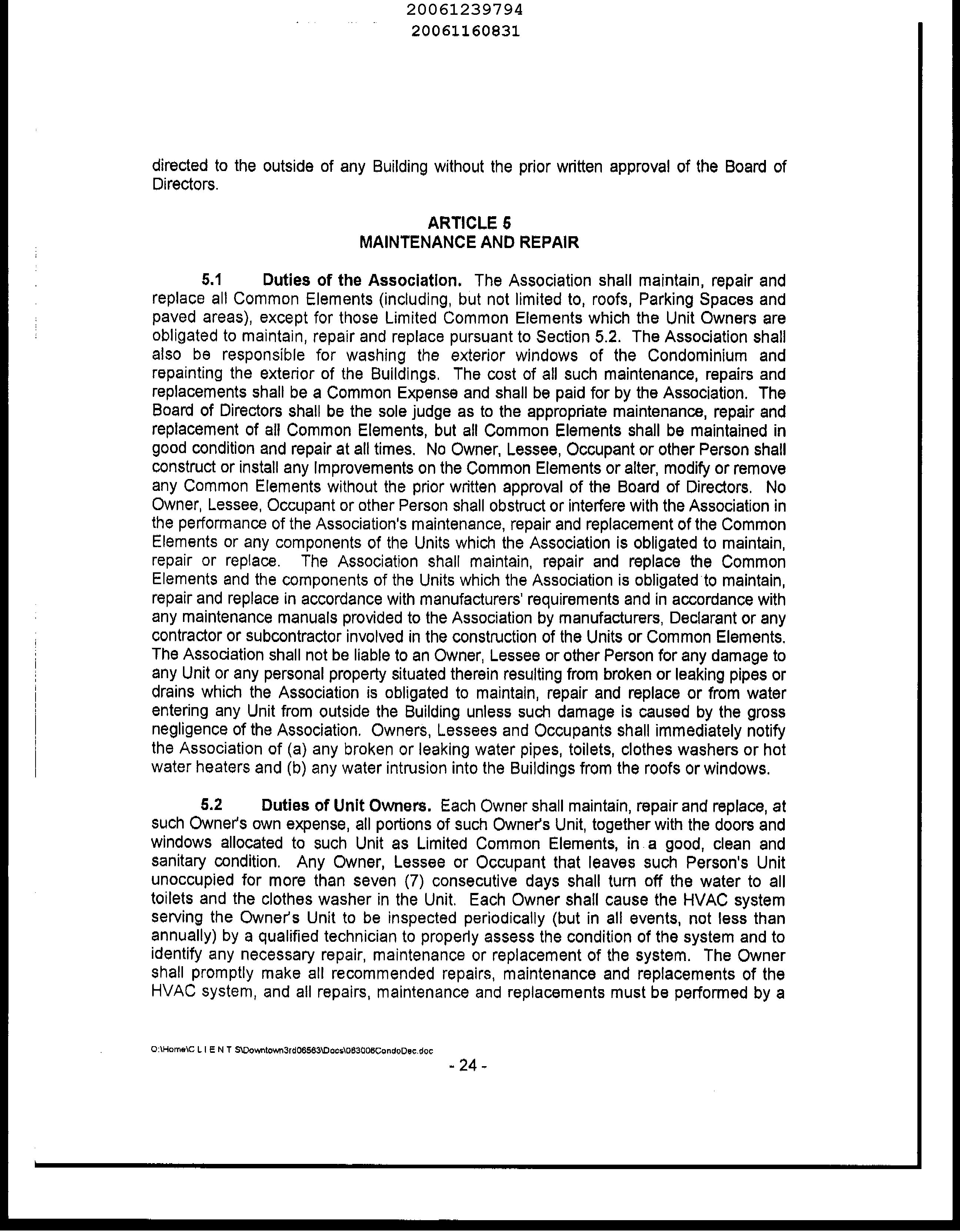 20061239794
20061160831

directed to the outside of any Building without the prior written approval of the Board of Directors.

ARTICLE 5
MAINTENANCE AND REPAIR

5.1 Duties of the Association. The Association shall maintain, repair and replace all Common Elements (including, but not limited to, roofs, Parking Spaces and paved areas), except for those Limited Common Elements which the Unit Owners are obligated to maintain, repair and replace pursuant to Section 5.2. The Association shall also be responsible for washing the exterior windows of the Condominium and repainting the exterior of the Buildings. The cost of all such maintenance, repairs and replacements shall be a Common Expense and shall be paid for by the Association. The Board of Directors shall be the sole judge as to the appropriate maintenance, repair and replacement of all Common Elements, but all Common Elements shall be maintained in good condition and repair at all times. No Owner, Lessee, Occupant or other Person shall construct or install any Improvements on the Common Elements or alter, modify or remove any Common Elements without the prior written approval of the Board of Directors. No Owner, Lessee, Occupant or other Person shall obstruct or interfere with the Association in the performance of the Association's maintenance, repair and replacement of the Common Elements or any components of the Units which the Association is obligated to maintain, repair or replace. The Association shall maintain, repair and replace the Common Elements and the components of the Units which the Association is obligated to maintain, repair and replace in accordance with manufacturers' requirements and in accordance with any maintenance manuals provided to the Association by manufacturers, Declarant or any contractor or subcontractor involved in the construction of the Units or Common Elements. The Association shall not be liable to an Owner, Lessee or other Person for any damage to any Unit or any personal property situated therein resulting from broken or leaking pipes or drains which the Association is obligated to maintain, repair and replace or from water entering any Unit from outside the Building unless such damage is caused by the gross negligence of the Association. Owners, Lessees and Occupants shall immediately notify the Association of (a) any broken or leaking water pipes, toilets, clothes washers or hot water heaters and (b) any water intrusion into the Buildings from the roofs or windows.

5.2 Duties of Unit Owners. Each Owner shall maintain, repair and replace, at such Owner's own expense, all portions of such Owner's Unit, together with the doors and windows allocated to such Unit as Limited Common Elements, in a good, clean and sanitary condition. Any Owner, Lessee or Occupant that leaves such Person's Unit unoccupied for more than seven (7) consecutive days shall turn off the water to all toilets and the clothes washer in the Unit. Each Owner shall cause the HVAC system serving the Owner's Unit to be inspected periodically (but in all events, not less than annually) by a qualified technician to properly assess the condition of the system and to identify any necessary repair, maintenance or replacement of the system. The Owner shall promptly make all recommended repairs, maintenance and replacements of the HVAC system, and all repairs, maintenance and replacements must be performed by a

O:\Home\C L I E N T S\Downtown3rd06563\Docs\083006CondoDec.doc
- 24 -